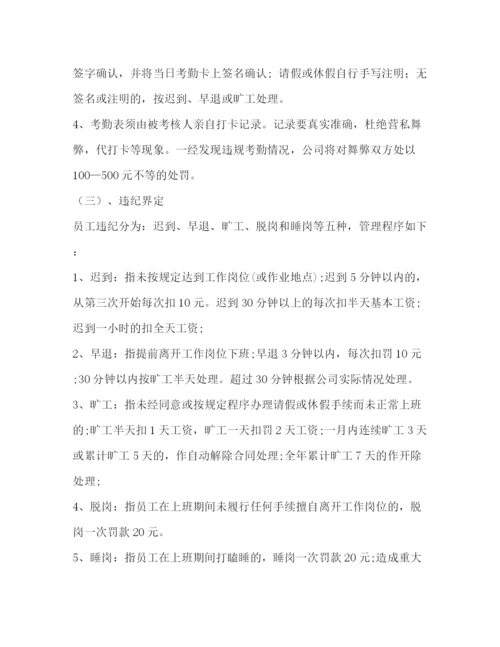 签字确认，并将当日考勤卡上签名确认；请假或休假自行手写注明；无签名或注明的，按迟到、早退或旷工处理。

4、考勤表须由被考核人亲自打卡记录。记录要真实准确，杜绝营私舞弊，代打卡等现象。一经发现违规考勤情况，公司将对舞弊双方处以100—500元不等的处罚。

（三）、违纪界定

员工违纪分为：迟到、早退、旷工、脱岗和睡岗等五种，管理程序如下：

1、迟到：指未按规定达到工作岗位(或作业地点)；迟到5分钟以内的，从第三次开始每次扣10元。迟到30分钟以上的每次扣半天基本工资；迟到一小时的扣全天工资；

2、早退：指提前离开工作岗位下班；早退3分钟以内，每次扣罚10元；30分钟以内按旷工半天处理。超过30分钟根据公司实际情况处理。

3、旷工：指未经同意或按规定程序办理请假或休假手续而未正常上班的；旷工半天扣1天工资，旷工一天扣罚2天工资；一月内连续旷工3天或累计旷工5天的，作自动解除合同处理；全年累计旷工7天的作开除处理；

4、脱岗：指员工在上班期间未履行任何手续擅自离开工作岗位的，脱岗一次罚款20元。

5、睡岗：指员工在上班期间打瞌睡的，睡岗一次罚款20元；造成重大